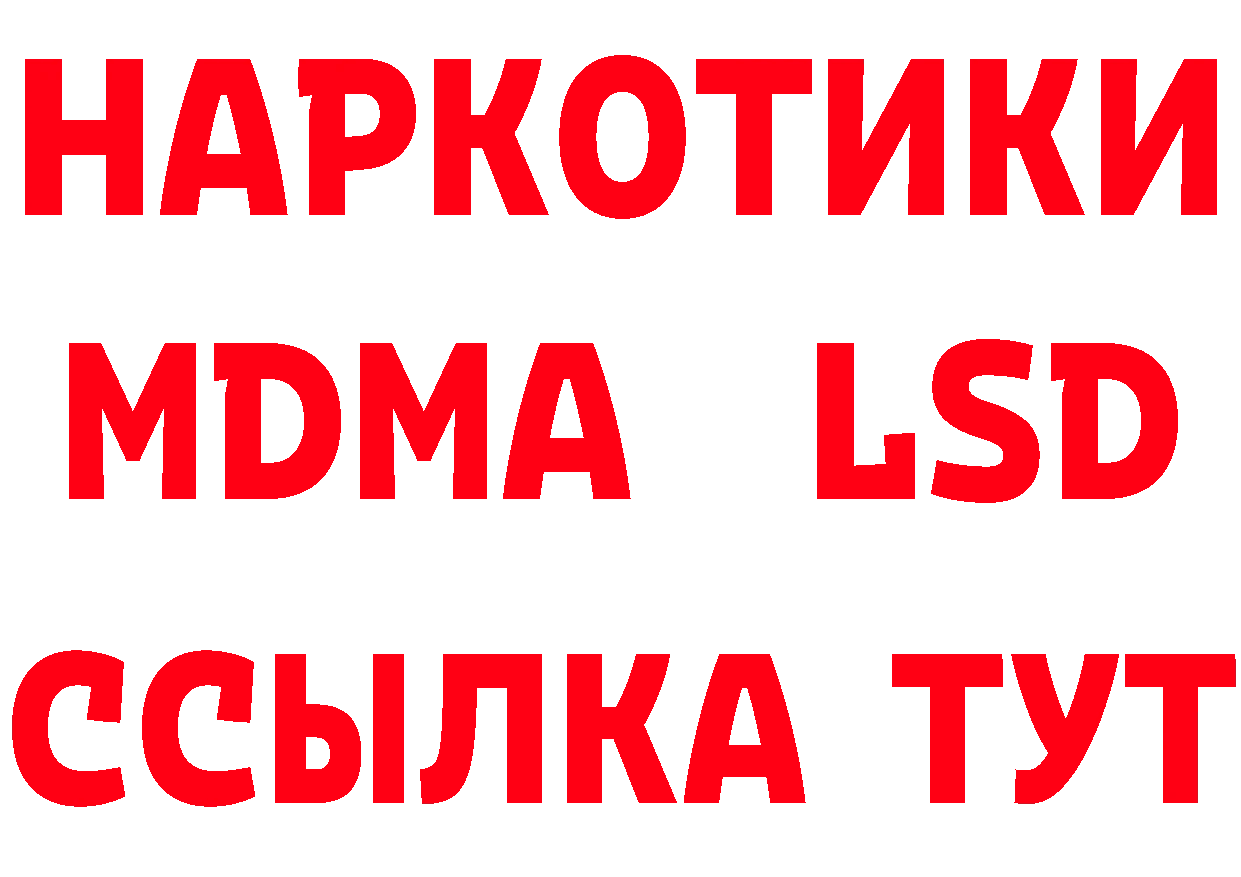 НАРКОТИКИ
MDMA LSD
ССЫЛКА ТУТ